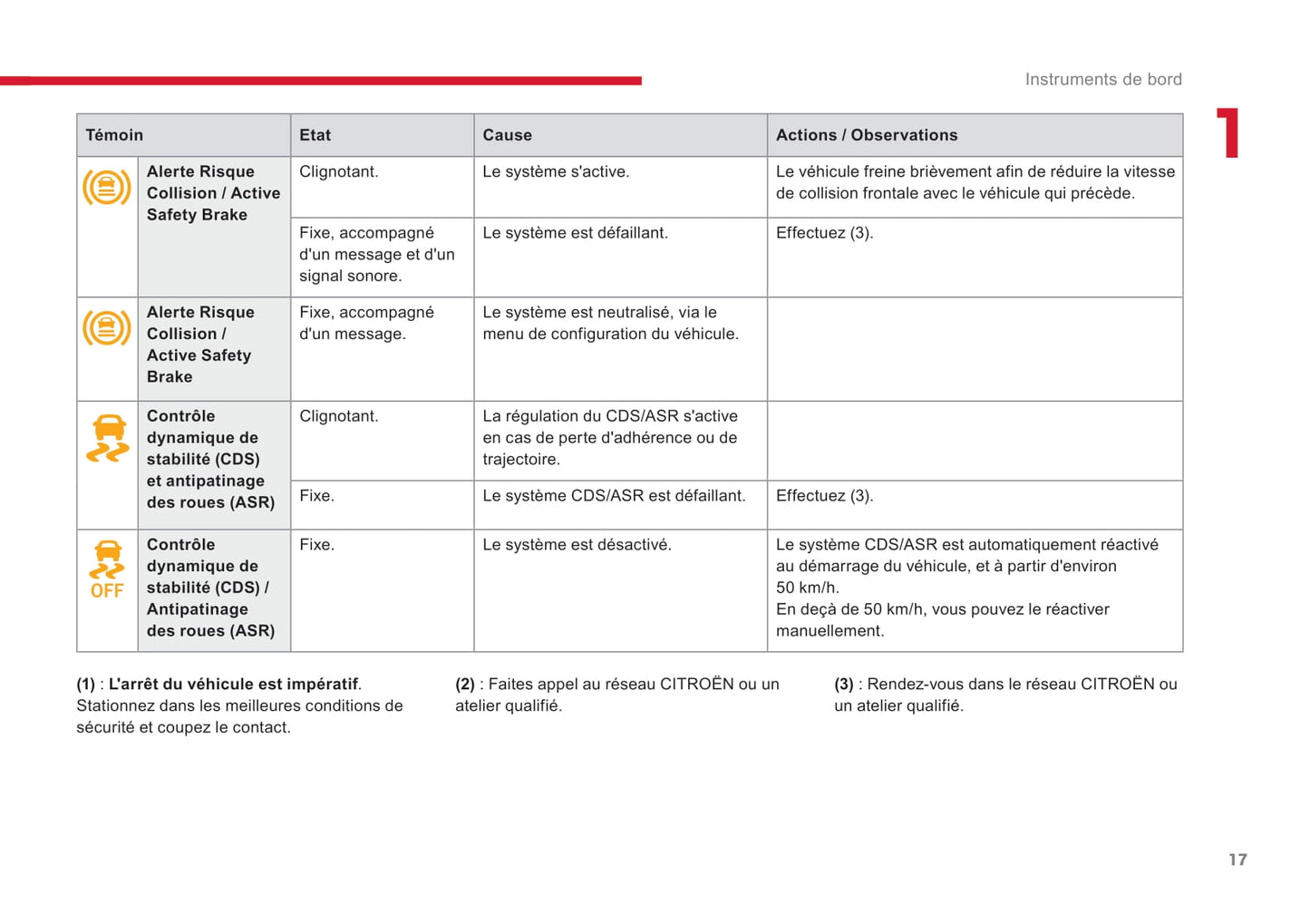 Instruments de bord

1

| Témoin | | Etat | Cause | Actions / Observations |
|---|---|---|---|---|
| | Alerte Risque Collision / Active Safety Brake | Clignotant. | Le système s'active. | Le véhicule freine brièvement afin de réduire la vitesse de collision frontale avec le véhicule qui précède. |
| | | Fixe, accompagné d'un message et d'un signal sonore. | Le système est défaillant. | Effectuez (3). |
| | Alerte Risque Collision / Active Safety Brake | Fixe, accompagné d'un message. | Le système est neutralisé, via le menu de configuration du véhicule. | |
| | Contrôle dynamique de stabilité (CDS) et antipatinage des roues (ASR) | Clignotant. | La régulation du CDS/ASR s'active en cas de perte d'adhérence ou de trajectoire. | |
| | | Fixe. | Le système CDS/ASR est défaillant. | Effectuez (3). |
| OFF | Contrôle dynamique de stabilité (CDS) / Antipatinage des roues (ASR) | Fixe. | Le système est désactivé. | Le système CDS/ASR est automatiquement réactivé au démarrage du véhicule, et à partir d'environ 50 km/h. En deçà de 50 km/h, vous pouvez le réactiver manuellement. |

(1) : L'arrêt du véhicule est impératif. Stationnez dans les meilleures conditions de sécurité et coupez le contact.

(2) : Faites appel au réseau CITROËN ou un atelier qualifié.

(3) : Rendez-vous dans le réseau CITROËN ou un atelier qualifié.

17